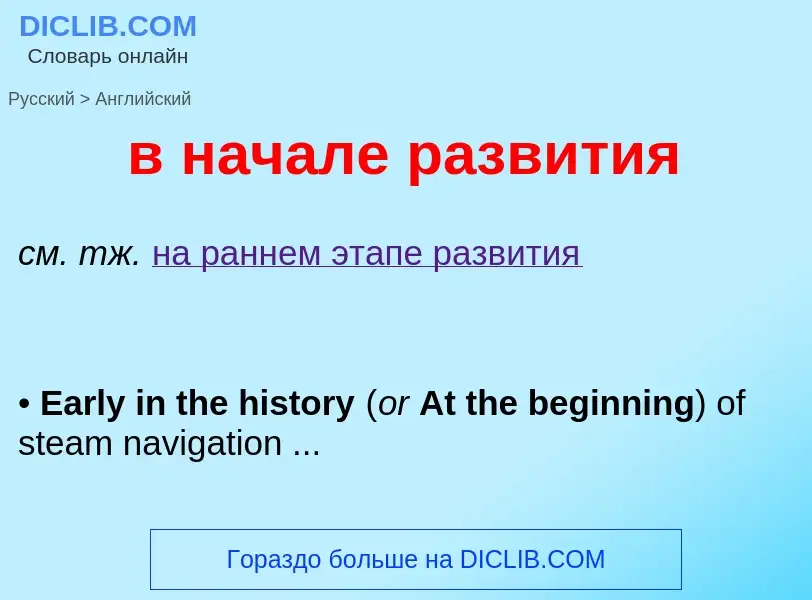 DICLIB.COM
Словарь онлайн

Русский > Английский

в начале развития

см. тж. на раннем этапе развития

• Early in the history (or At the beginning) of steam navigation ...

Гораздо больше на DICLIB.COM